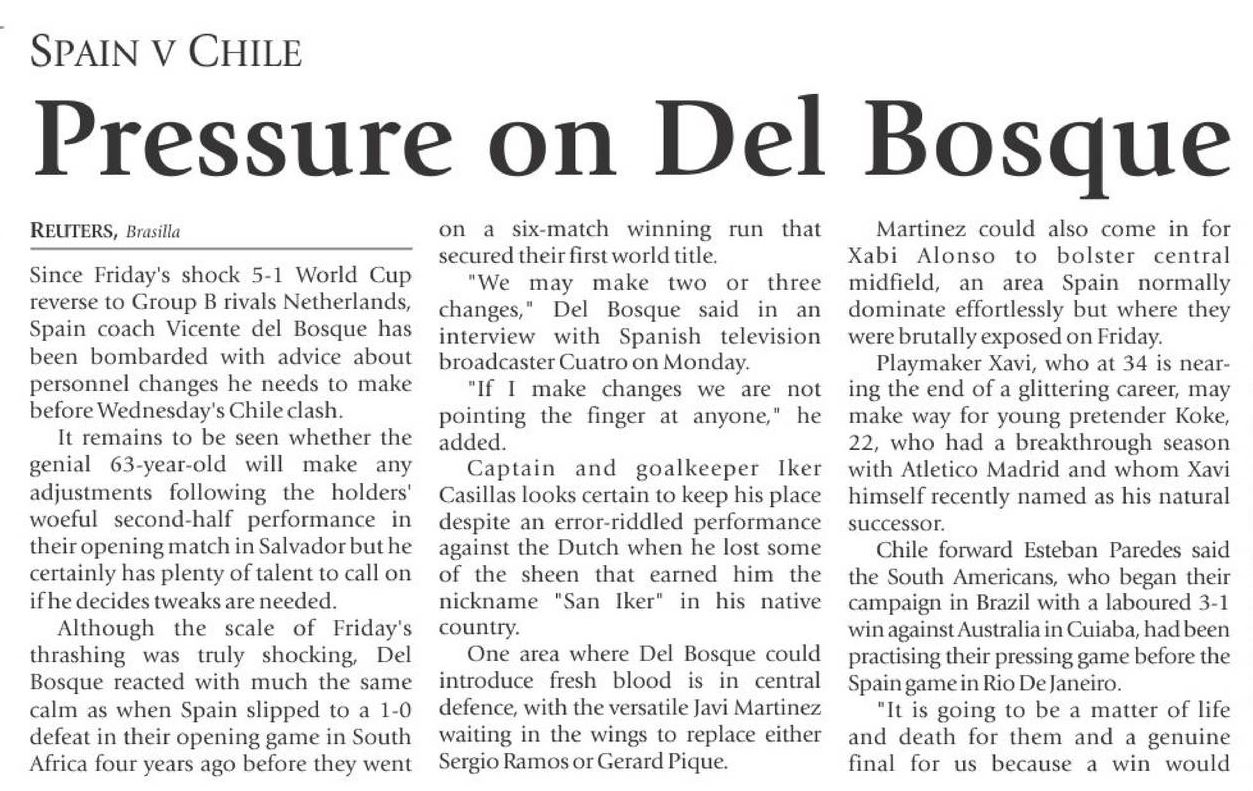 SPAIN V CHILE

Pressure on Del Bosque

REUTERS, Brasilla

Since Friday's shock 5-1 World Cup reverse to Group B rivals Netherlands, Spain coach Vicente del Bosque has been bombarded with advice about personnel changes he needs to make before Wednesday's Chile clash.

It remains to be seen whether the genial 63-year-old will make any adjustments following the holders' woeful second-half performance in their opening match in Salvador but he certainly has plenty of talent to call on if he decides tweaks are needed.

Although the scale of Friday's thrashing was truly shocking, Del Bosque reacted with much the same calm as when Spain slipped to a 1-0 defeat in their opening game in South Africa four years ago before they went on a six-match winning run that secured their first world title.

"We may make two or three changes," Del Bosque said in an interview with Spanish television broadcaster Cuatro on Monday.

"If I make changes we are not pointing the finger at anyone," he added.

Captain and goalkeeper Iker Casillas looks certain to keep his place despite an error-riddled performance against the Dutch when he lost some of the sheen that earned him the nickname "San Iker" in his native country.

One area where Del Bosque could introduce fresh blood is in central defence, with the versatile Javi Martinez waiting in the wings to replace either Sergio Ramos or Gerard Pique.

Martinez could also come in for Xabi Alonso to bolster central midfield, an area Spain normally dominate effortlessly but where they were brutally exposed on Friday.

Playmaker Xavi, who at 34 is nearing the end of a glittering career, may make way for young pretender Koke, 22, who had a breakthrough season with Atletico Madrid and whom Xavi himself recently named as his natural successor.

Chile forward Esteban Paredes said the South Americans, who began their campaign in Brazil with a laboured 3-1 win against Australia in Cuiaba, had been practising their pressing game before the Spain game in Rio De Janeiro.

"It is going to be a matter of life and death for them and a genuine final for us because a win would